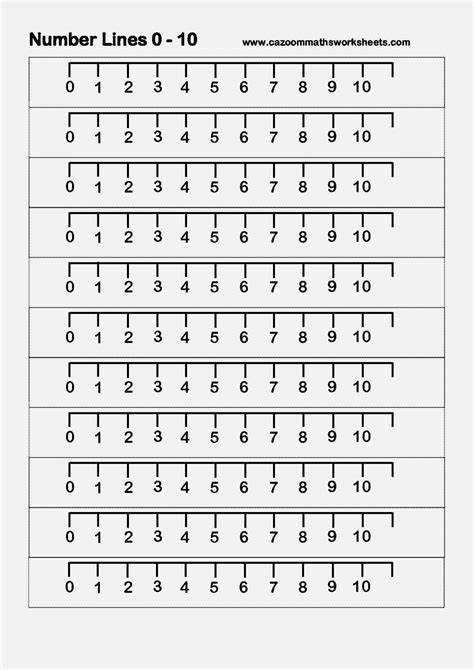 Number Lines 0 - 10
www.cazoommathsworksheets.com

0 1 2 3 4 5 6 7 8 9 10

0 1 2 3 4 5 6 7 8 9 10

0 1 2 3 4 5 6 7 8 9 10

0 1 2 3 4 5 6 7 8 9 10

0 1 2 3 4 5 6 7 8 9 10

0 1 2 3 4 5 6 7 8 9 10

0 1 2 3 4 5 6 7 8 9 10

0 1 2 3 4 5 6 7 8 9 10

0 1 2 3 4 5 6 7 8 9 10

0 1 2 3 4 5 6 7 8 9 10

0 1 2 3 4 5 6 7 8 9 10